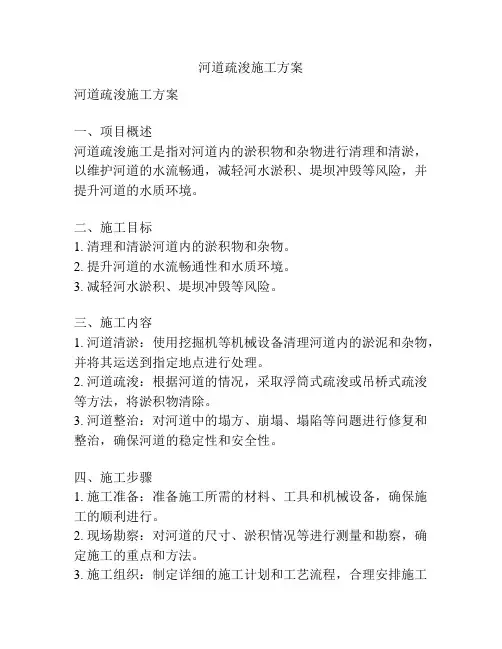 河道疏浚施工方案

河道疏浚施工方案

一、项目概述
河道疏浚施工是指对河道内的淤积物和杂物进行清理和清淤，以维护河道的水流畅通，减轻河水淤积、堤坝冲毁等风险，并提升河道的水质环境。

二、施工目标
1. 清理和清淤河道内的淤积物和杂物。
2. 提升河道的水流畅通性和水质环境。
3. 减轻河水淤积、堤坝冲毁等风险。

三、施工内容
1. 河道清淤：使用挖掘机等机械设备清理河道内的淤泥和杂物，并将其运送到指定地点进行处理。
2. 河道疏浚：根据河道的情况，采取浮筒式疏浚或吊桥式疏浚等方法，将淤积物清除。
3. 河道整治：对河道中的塌方、崩塌、塌陷等问题进行修复和整治，确保河道的稳定性和安全性。

四、施工步骤
1. 施工准备：准备施工所需的材料、工具和机械设备，确保施工的顺利进行。
2. 现场勘察：对河道的尺寸、淤积情况等进行测量和勘察，确定施工的重点和方法。
3. 施工组织：制定详细的施工计划和工艺流程，合理安排施工